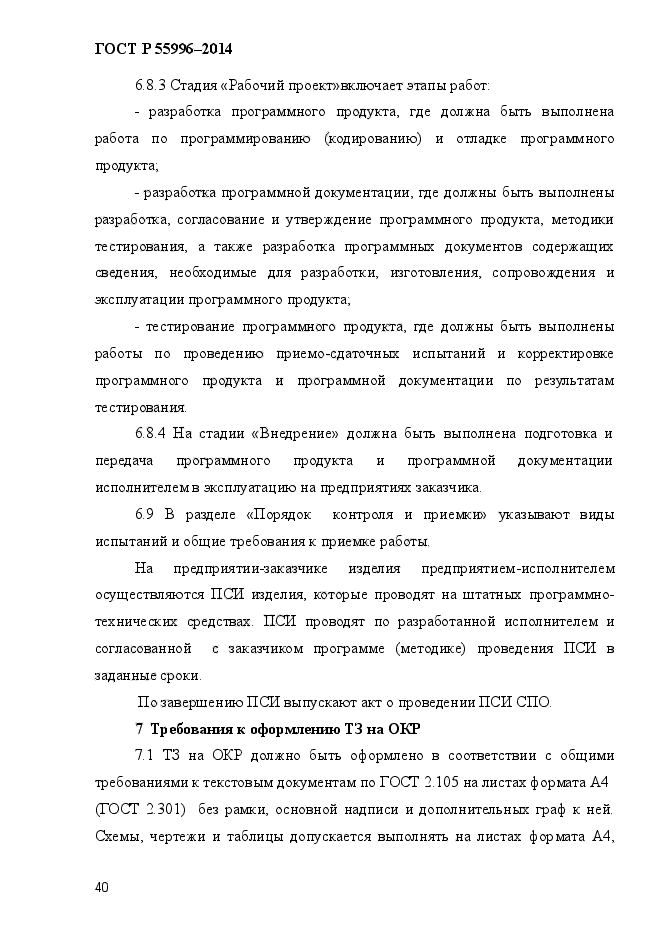 ГОСТ Р 55996–2014

6.8.3 Стадия «Рабочий проект»включает этапы работ:

- разработка программного продукта, где должна быть выполнена работа по программированию (кодированию) и отладке программного продукта;

- разработка программной документации, где должны быть выполнены разработка, согласование и утверждение программного продукта, методики тестирования, а также разработка программных документов содержащих сведения, необходимые для разработки, изготовления, сопровождения и эксплуатации программного продукта;

- тестирование программного продукта, где должны быть выполнены работы по проведению приемо-сдаточных испытаний и корректировке программного продукта и программной документации по результатам тестирования.

6.8.4 На стадии «Внедрение» должна быть выполнена подготовка и передача программного продукта и программной документации исполнителем в эксплуатацию на предприятиях заказчика.

6.9 В разделе «Порядок контроля и приемки» указывают виды испытаний и общие требования к приемке работы.

На предприятии-заказчике изделия предприятием-исполнителем осуществляются ПСИ изделия, которые проводят на штатных программно-технических средствах. ПСИ проводят по разработанной исполнителем и согласованной с заказчиком программе (методике) проведения ПСИ в заданные сроки.

По завершению ПСИ выпускают акт о проведении ПСИ СПО.

7 Требования к оформлению ТЗ на ОКР

7.1 ТЗ на ОКР должно быть оформлено в соответствии с общими требованиями к текстовым документам по ГОСТ 2.105 на листах формата А4 (ГОСТ 2.301) без рамки, основной надписи и дополнительных граф к ней. Схемы, чертежи и таблицы допускается выполнять на листах формата А4,

40